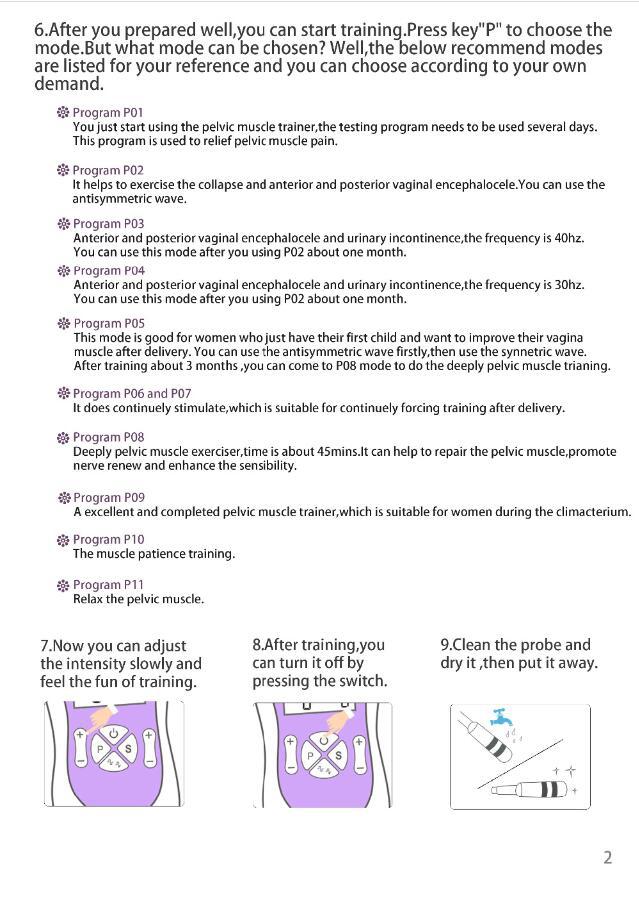 6.After you prepared well,you can start training.Press key"P" to choose the mode.But what mode can be chosen? Well,the below recommend modes are listed for your reference and you can choose according to your own demand.

Program P01
You just start using the pelvic muscle trainer,the testing program needs to be used several days. This program is used to relief pelvic muscle pain.

Program P02
It helps to exercise the collapse and anterior and posterior vaginal encephalocele.You can use the antisymmetric wave.

Program P03
Anterior and posterior vaginal encephalocele and urinary incontinence,the frequency is 40hz. You can use this mode after you using P02 about one month.

Program P04
Anterior and posterior vaginal encephalocele and urinary incontinence,the frequency is 30hz. You can use this mode after you using P02 about one month.

Program P05
This mode is good for women who just have their first child and want to improve their vagina muscle after delivery. You can use the antisymmetric wave firstly,then use the synnetric wave. After training about 3 months ,you can come to P08 mode to do the deeply pelvic muscle trianing.

Program P06 and P07
It does continuely stimulate,which is suitable for continuely forcing training after delivery.

Program P08
Deeply pelvic muscle exerciser,time is about 45mins.It can help to repair the pelvic muscle,promote nerve renew and enhance the sensibility.

Program P09
A excellent and completed pelvic muscle trainer,which is suitable for women during the climacterium.

Program P10
The muscle patience training.

Program P11
Relax the pelvic muscle.

7.Now you can adjust the intensity slowly and feel the fun of training.

P S

8.After training,you can turn it off by pressing the switch.

P S

9.Clean the probe and dry it ,then put it away.

2